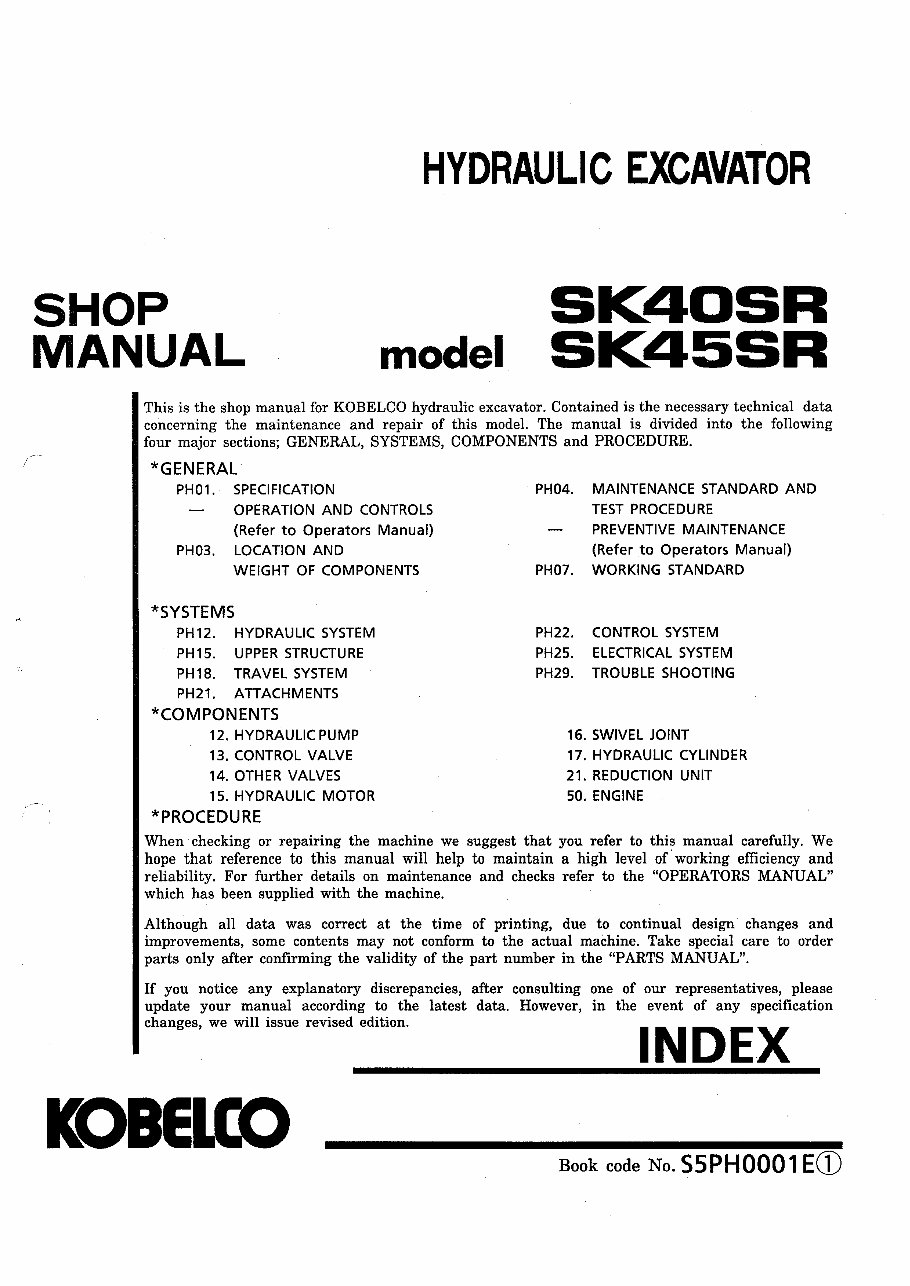 HYDRAULIC EXCAVATOR

SHOP MANUAL

model SK40SR SK45SR

This is the shop manual for KOBELCO hydraulic excavator. Contained is the necessary technical data concerning the maintenance and repair of this model. The manual is divided into the following four major sections; GENERAL, SYSTEMS, COMPONENTS and PROCEDURE.

*GENERAL
PH01. SPECIFICATION
— OPERATION AND CONTROLS (Refer to Operators Manual)
PH03. LOCATION AND WEIGHT OF COMPONENTS
PH04. MAINTENANCE STANDARD AND TEST PROCEDURE
— PREVENTIVE MAINTENANCE (Refer to Operators Manual)
PH07. WORKING STANDARD

*SYSTEMS
PH12. HYDRAULIC SYSTEM
PH15. UPPER STRUCTURE
PH18. TRAVEL SYSTEM
PH21. ATTACHMENTS
PH22. CONTROL SYSTEM
PH25. ELECTRICAL SYSTEM
PH29. TROUBLE SHOOTING

*COMPONENTS
12. HYDRAULIC PUMP
13. CONTROL VALVE
14. OTHER VALVES
15. HYDRAULIC MOTOR
16. SWIVEL JOINT
17. HYDRAULIC CYLINDER
21. REDUCTION UNIT
50. ENGINE

*PROCEDURE
When checking or repairing the machine we suggest that you refer to this manual carefully. We hope that reference to this manual will help to maintain a high level of working efficiency and reliability. For further details on maintenance and checks refer to the "OPERATORS MANUAL" which has been supplied with the machine.

Although all data was correct at the time of printing, due to continual design changes and improvements, some contents may not conform to the actual machine. Take special care to order parts only after confirming the validity of the part number in the "PARTS MANUAL".

If you notice any explanatory discrepancies, after consulting one of our representatives, please update your manual according to the latest data. However, in the event of any specification changes, we will issue revised edition.

INDEX

KOBELCO

Book code No. S5PH0001E①